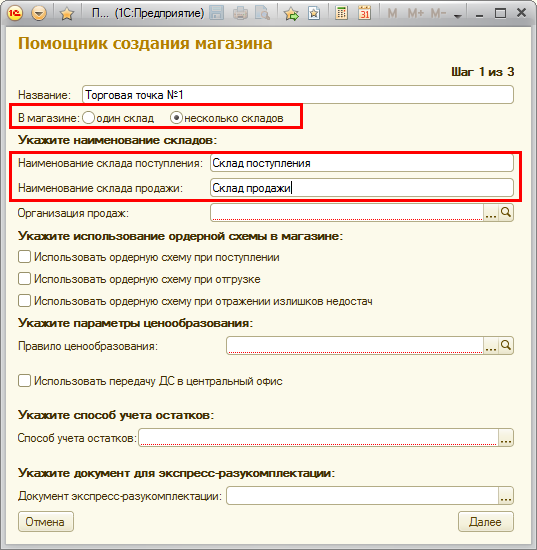 П... (1С:Предприятие) M M+ M-

Помощник создания магазина

Шаг 1 из 3

Название: Торговая точка №1

В магазине: один склад несколько складов

Укажите наименование складов:

Наименование склада поступления: Склад поступления

Наименование склада продажи: Склад продажи

Организация продаж: ...

Укажите использование ордерной схемы в магазине:

Использовать ордерную схему при поступлении

Использовать ордерную схему при отгрузке

Использовать ордерную схему при отражении излишков недостач

Укажите параметры ценообразования:

Правило ценообразования: ...

Использовать передачу ДС в центральный офис

Укажите способ учета остатков:

Способ учета остатков: ...

Укажите документ для экспресс-разукомплектации:

Документ экспресс-разукомплектации: ...

Отмена

Далее